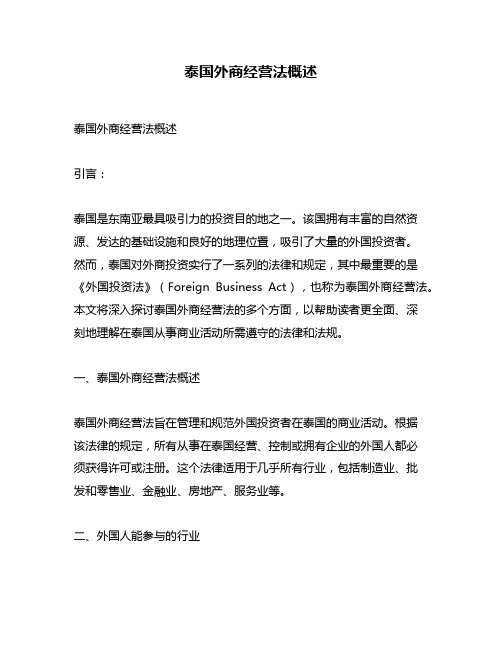 泰国外商经营法概述

泰国外商经营法概述

引言：

泰国是东南亚最具吸引力的投资目的地之一。该国拥有丰富的自然资源、发达的基础设施和良好的地理位置，吸引了大量的外国投资者。然而，泰国对外商投资实行了一系列的法律和规定，其中最重要的是《外国投资法》（Foreign Business Act），也称为泰国外商经营法。本文将深入探讨泰国外商经营法的多个方面，以帮助读者更全面、深刻地理解在泰国从事商业活动所需遵守的法律和法规。

一、泰国外商经营法概述

泰国外商经营法旨在管理和规范外国投资者在泰国的商业活动。根据该法律的规定，所有从事在泰国经营、控制或拥有企业的外国人都必须获得许可或注册。这个法律适用于几乎所有行业，包括制造业、批发和零售业、金融业、房地产、服务业等。

二、外国人能参与的行业